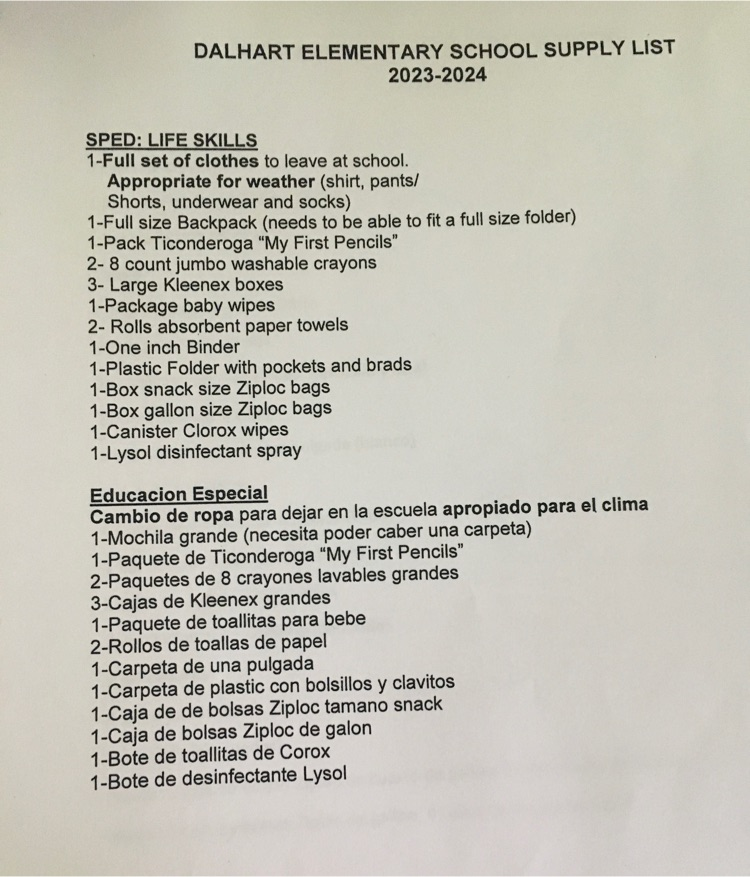 DALHART ELEMENTARY SCHOOL SUPPLY LIST
2023-2024

SPED: LIFE SKILLS
1-Full set of clothes to leave at school.
Appropriate for weather (shirt, pants/ Shorts, underwear and socks)
1-Full size Backpack (needs to be able to fit a full size folder)
1-Pack Ticonderoga "My First Pencils"
2- 8 count jumbo washable crayons
3- Large Kleenex boxes
1-Package baby wipes
2- Rolls absorbent paper towels
1-One inch Binder
1-Plastic Folder with pockets and brads
1-Box snack size Ziploc bags
1-Box gallon size Ziploc bags
1-Canister Clorox wipes
1-Lysol disinfectant spray

Educacion Especial
Cambio de ropa para dejar en la escuela apropiado para el clima
1-Mochila grande (necesita poder caber una carpeta)
1-Paquete de Ticonderoga "My First Pencils"
2-Paquetes de 8 crayones lavables grandes
3-Cajas de Kleenex grandes
1-Paquete de toallitas para bebe
2-Rollos de toallas de papel
1-Carpeta de una pulgada
1-Carpeta de plastic con bolsillos y clavitos
1-Caja de de bolsas Ziploc tamano snack
1-Caja de bolsas Ziploc de galon
1-Bote de toallitas de Corox
1-Bote de desinfectante Lysol